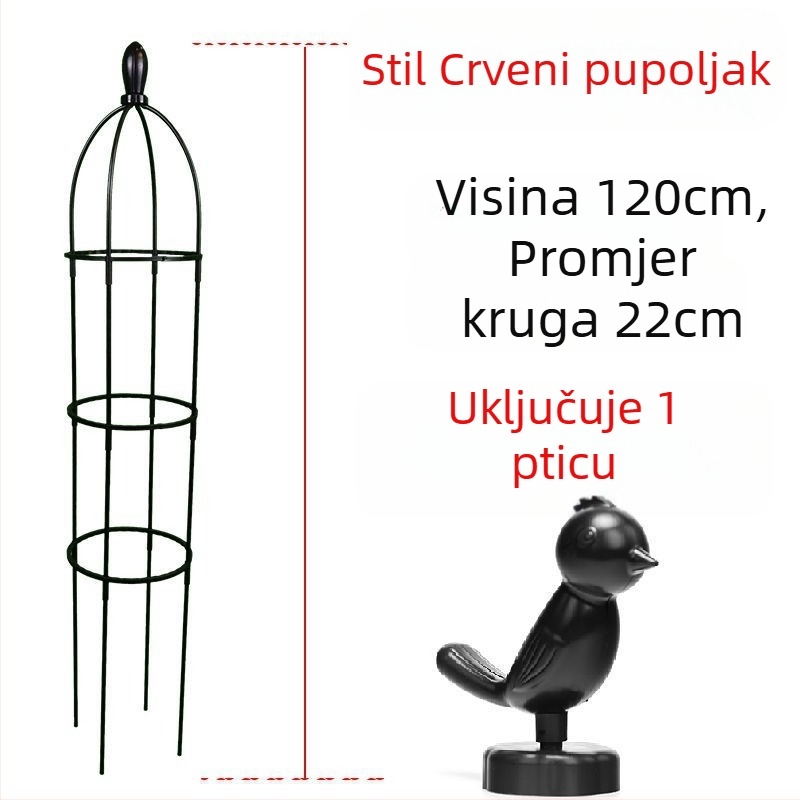 Stil Crveni pupoljak

Visina 120cm, Promjer kruga 22cm

Uključuje 1 pticu